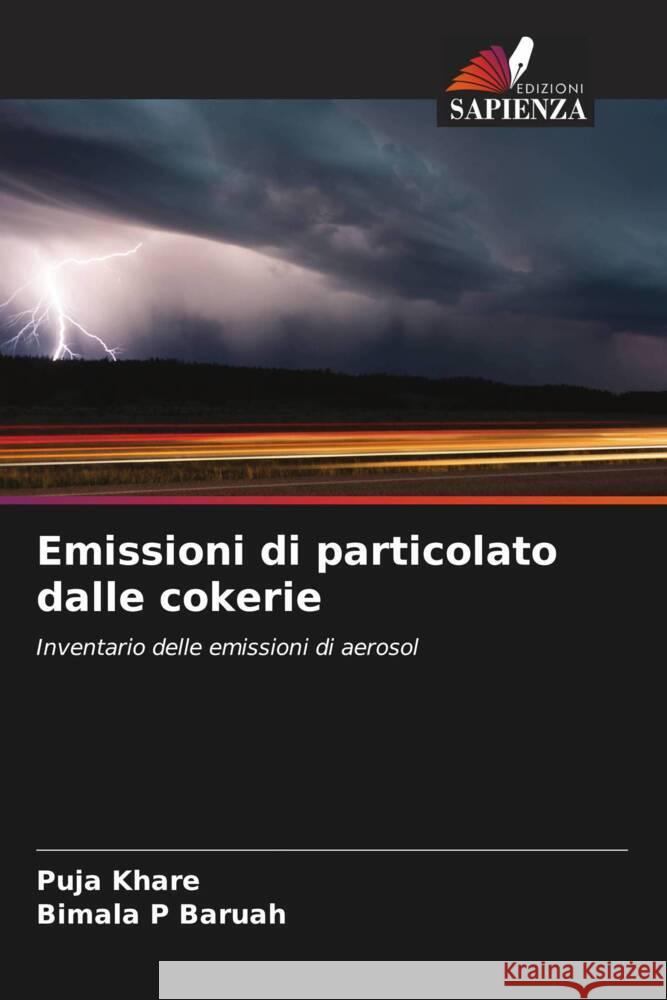 EDIZIONI
SAPIENZA

Emissioni di particolato dalle cokerie

Inventario delle emissioni di aerosol

Puja Khare
Bimala P Baruah